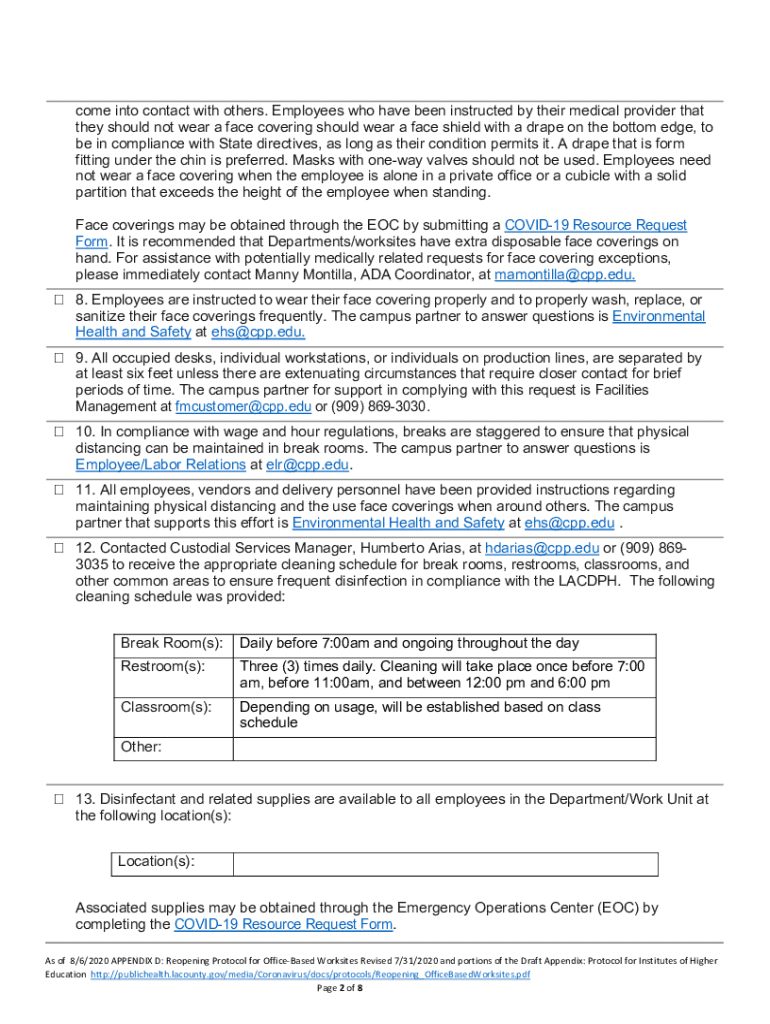 come into contact with others. Employees who have been instructed by their medical provider that they should not wear a face covering should wear a face shield with a drape on the bottom edge, to be in compliance with State directives, as long as their condition permits it. A drape that is form fitting under the chin is preferred. Masks with one-way valves should not be used. Employees need not wear a face covering when the employee is alone in a private office or a cubicle with a solid partition that exceeds the height of the employee when standing.

Face coverings may be obtained through the EOC by submitting a COVID-19 Resource Request Form. It is recommended that Departments/worksites have extra disposable face coverings on hand. For assistance with potentially medically related requests for face covering exceptions, please immediately contact Manny Montilla, ADA Coordinator, at mamontilla@cpp.edu.

☐ 8. Employees are instructed to wear their face covering properly and to properly wash, replace, or sanitize their face coverings frequently. The campus partner to answer questions is Environmental Health and Safety at ehs@cpp.edu.

☐ 9. All occupied desks, individual workstations, or individuals on production lines, are separated by at least six feet unless there are extenuating circumstances that require closer contact for brief periods of time. The campus partner for support in complying with this request is Facilities Management at fmcustomer@cpp.edu or (909) 869-3030.

☐ 10. In compliance with wage and hour regulations, breaks are staggered to ensure that physical distancing can be maintained in break rooms. The campus partner to answer questions is Employee/Labor Relations at elr@cpp.edu.

☐ 11. All employees, vendors and delivery personnel have been provided instructions regarding maintaining physical distancing and the use face coverings when around others. The campus partner that supports this effort is Environmental Health and Safety at ehs@cpp.edu .

☐ 12. Contacted Custodial Services Manager, Humberto Arias, at hdarias@cpp.edu or (909) 869-3035 to receive the appropriate cleaning schedule for break rooms, restrooms, classrooms, and other common areas to ensure frequent disinfection in compliance with the LACDPH. The following cleaning schedule was provided:

| Break Room(s): | Daily before 7:00am and ongoing throughout the day |
|---|---|
| Restroom(s): | Three (3) times daily. Cleaning will take place once before 7:00 am, before 11:00am, and between 12:00 pm and 6:00 pm |
| Classroom(s): | Depending on usage, will be established based on class schedule |
| Other: | |

☐ 13. Disinfectant and related supplies are available to all employees in the Department/Work Unit at the following location(s):

| Location(s): | |
|---|---|

Associated supplies may be obtained through the Emergency Operations Center (EOC) by completing the COVID-19 Resource Request Form.

As of 8/6/2020 APPENDIX D: Reopening Protocol for Office-Based Worksites Revised 7/31/2020 and portions of the Draft Appendix: Protocol for Institutes of Higher Education http://publichealth.lacounty.gov/media/Coronavirus/docs/protocols/Reopening_OfficeBasedWorksites.pdf
Page 2 of 8